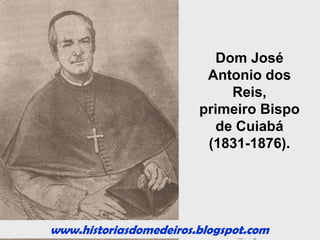 Dom José Antonio dos Reis, primeiro Bispo de Cuiabá (1831-1876).

www.historiasdomedeiros.blogspot.com